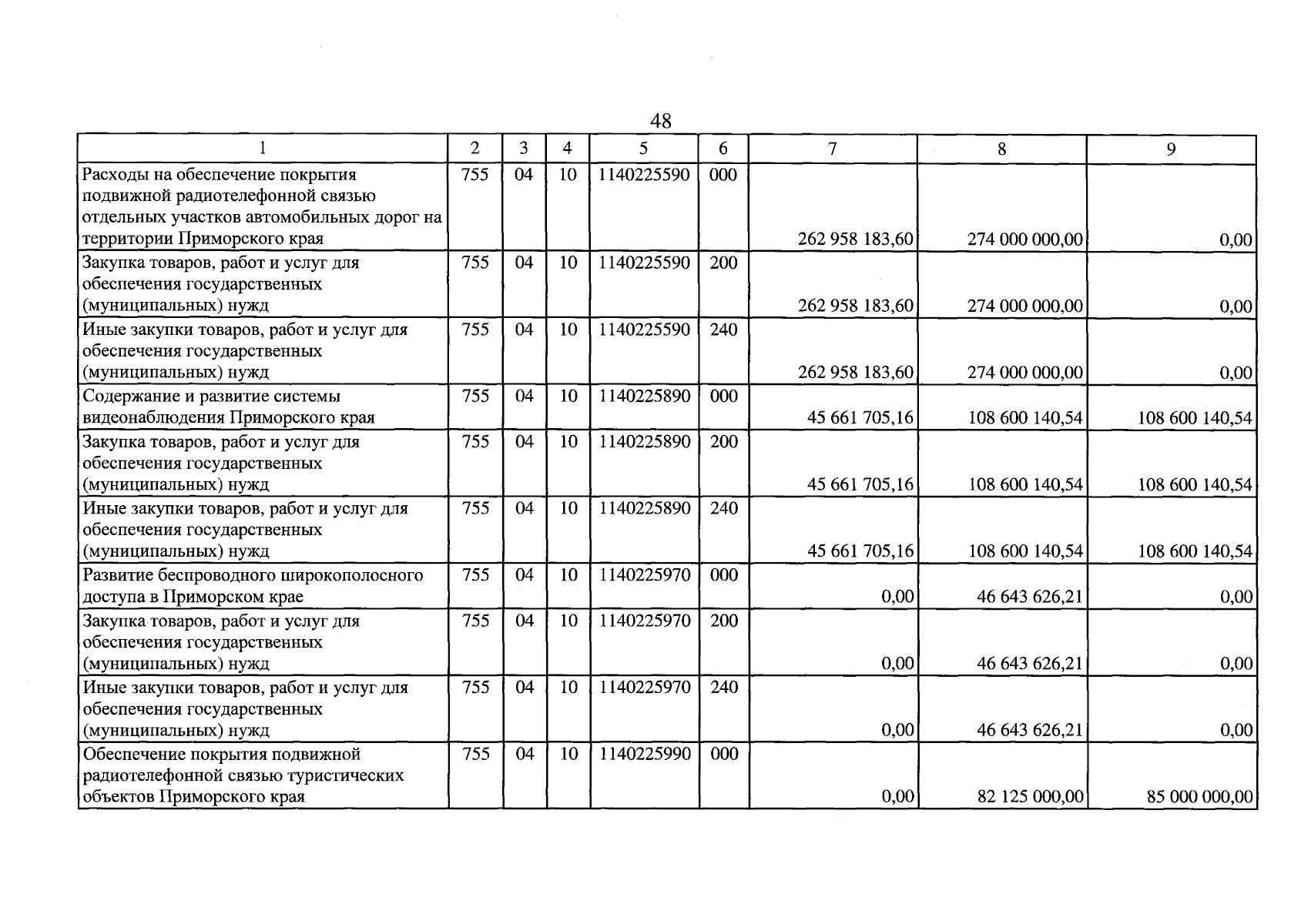 48

| 1 | 2 | 3 | 4 | 5 | 6 | 7 | 8 | 9 |
|---|---|---|---|---|---|---|---|---|
| Расходы на обеспечение покрытия подвижной радиотелефонной связью отдельных участков автомобильных дорог на территории Приморского края | 755 | 04 | 10 | 1140225590 | 000 | 262 958 183,60 | 274 000 000,00 | 0,00 |
| Закупка товаров, работ и услуг для обеспечения государственных (муниципальных) нужд | 755 | 04 | 10 | 1140225590 | 200 | 262 958 183,60 | 274 000 000,00 | 0,00 |
| Иные закупки товаров, работ и услуг для обеспечения государственных (муниципальных) нужд | 755 | 04 | 10 | 1140225590 | 240 | 262 958 183,60 | 274 000 000,00 | 0,00 |
| Содержание и развитие системы видеонаблюдения Приморского края | 755 | 04 | 10 | 1140225890 | 000 | 45 661 705,16 | 108 600 140,54 | 108 600 140,54 |
| Закупка товаров, работ и услуг для обеспечения государственных (муниципальных) нужд | 755 | 04 | 10 | 1140225890 | 200 | 45 661 705,16 | 108 600 140,54 | 108 600 140,54 |
| Иные закупки товаров, работ и услуг для обеспечения государственных (муниципальных) нужд | 755 | 04 | 10 | 1140225890 | 240 | 45 661 705,16 | 108 600 140,54 | 108 600 140,54 |
| Развитие беспроводного широкополосного доступа в Приморском крае | 755 | 04 | 10 | 1140225970 | 000 | 0,00 | 46 643 626,21 | 0,00 |
| Закупка товаров, работ и услуг для обеспечения государственных (муниципальных) нужд | 755 | 04 | 10 | 1140225970 | 200 | 0,00 | 46 643 626,21 | 0,00 |
| Иные закупки товаров, работ и услуг для обеспечения государственных (муниципальных) нужд | 755 | 04 | 10 | 1140225970 | 240 | 0,00 | 46 643 626,21 | 0,00 |
| Обеспечение покрытия подвижной радиотелефонной связью туристических объектов Приморского края | 755 | 04 | 10 | 1140225990 | 000 | 0,00 | 82 125 000,00 | 85 000 000,00 |